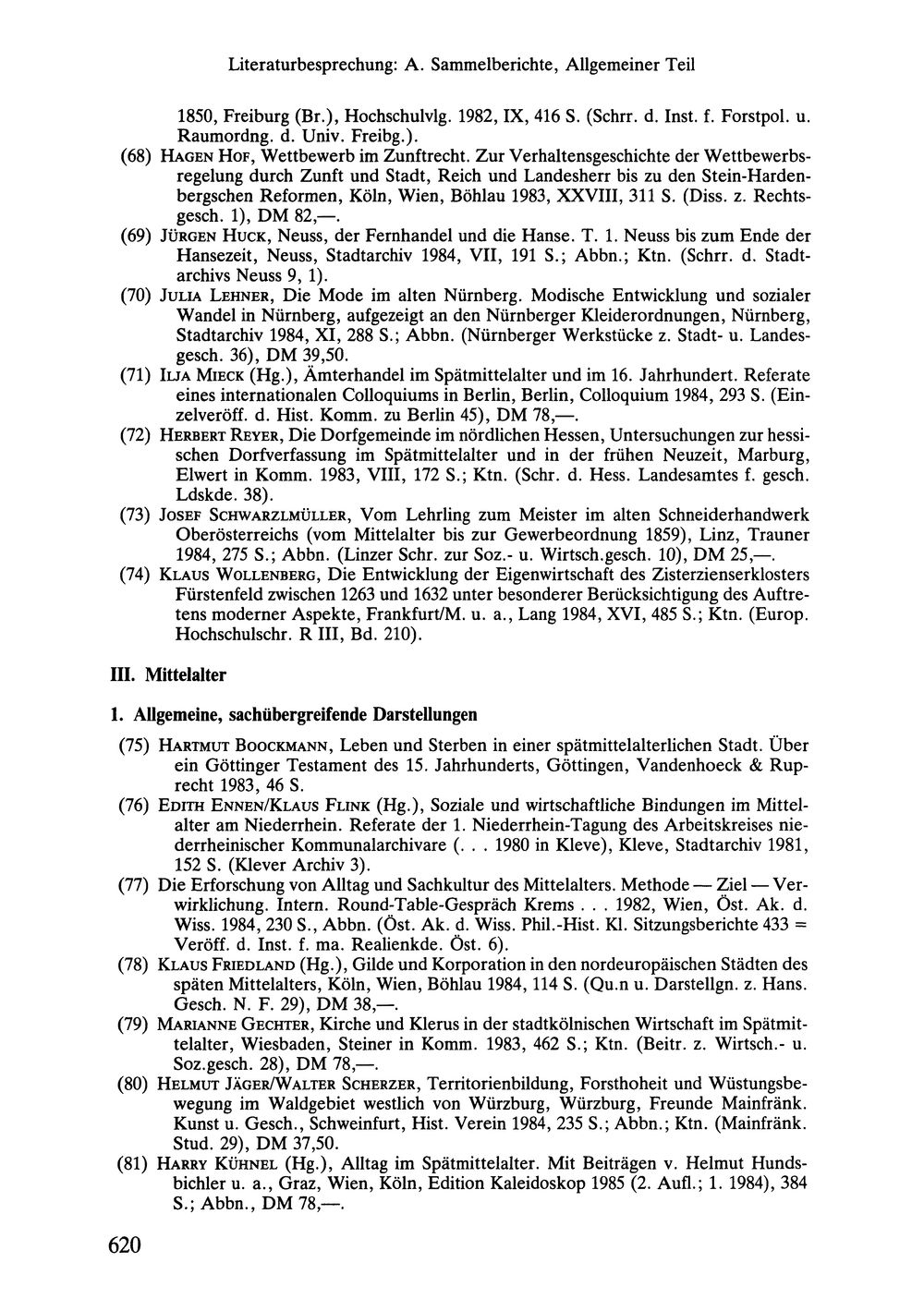 Literaturbesprechung: A. Sammelberichte, Allgemeiner Teil

1850, Freiburg (Br.), Hochschulvlg. 1982, IX, 416 S. (Schrr. d. Inst. f. Forstpol. u. Raumordng. d. Univ. Freibg.).

(68) Hagen Hof, Wettbewerb im Zunftrecht. Zur Verhaltensgeschichte der Wettbewerbsregelung durch Zunft und Stadt, Reich und Landesherr bis zu den Stein-Hardenbergschen Reformen, Köln, Wien, Böhlau 1983, XXVIII, 311 S. (Diss. z. Rechtsgesch. 1), DM 82,—.

(69) Jürgen Huck, Neuss, der Fernhandel und die Hanse. T. 1. Neuss bis zum Ende der Hansezeit, Neuss, Stadtarchiv 1984, VII, 191 S.; Abbn.; Ktn. (Schrr. d. Stadtarchivs Neuss 9, 1).

(70) Julia Lehner, Die Mode im alten Nürnberg. Modische Entwicklung und sozialer Wandel in Nürnberg, aufgezeigt an den Nürnberger Kleiderordnungen, Nürnberg, Stadtarchiv 1984, XI, 288 S.; Abbn. (Nürnberger Werkstücke z. Stadt- u. Landesgesch. 36), DM 39,50.

(71) Ilja Mieck (Hg.), Ämterhandel im Spätmittelalter und im 16. Jahrhundert. Referate eines internationalen Colloquiums in Berlin, Berlin, Colloquium 1984, 293 S. (Einzelveröff. d. Hist. Komm. zu Berlin 45), DM 78,—.

(72) Herbert Reyer, Die Dorfgemeinde im nördlichen Hessen, Untersuchungen zur hessischen Dorfverfassung im Spätmittelalter und in der frühen Neuzeit, Marburg, Elwert in Komm. 1983, VIII, 172 S.; Ktn. (Schr. d. Hess. Landesamtes f. gesch. Ldskde. 38).

(73) Josef Schwarzlmüller, Vom Lehrling zum Meister im alten Schneiderhandwerk Oberösterreichs (vom Mittelalter bis zur Gewerbeordnung 1859), Linz, Trauner 1984, 275 S.; Abbn. (Linzer Schr. zur Soz.- u. Wirtsch.gesch. 10), DM 25,—.

(74) Klaus Wollenberg, Die Entwicklung der Eigenwirtschaft des Zisterzienserklosters Fürstenfeld zwischen 1263 und 1632 unter besonderer Berücksichtigung des Auftretens moderner Aspekte, Frankfurt/M. u. a., Lang 1984, XVI, 485 S.; Ktn. (Europ. Hochschulschr. R III, Bd. 210).

III. Mittelalter

1. Allgemeine, sachübergreifende Darstellungen

(75) Hartmut Boockmann, Leben und Sterben in einer spätmittelalterlichen Stadt. Über ein Göttinger Testament des 15. Jahrhunderts, Göttingen, Vandenhoeck & Ruprecht 1983, 46 S.

(76) Edith Ennen/Klaus Flink (Hg.), Soziale und wirtschaftliche Bindungen im Mittelalter am Niederrhein. Referate der 1. Niederrhein-Tagung des Arbeitskreises niederrheinischer Kommunalarchivare (. . . 1980 in Kleve), Kleve, Stadtarchiv 1981, 152 S. (Klever Archiv 3).

(77) Die Erforschung von Alltag und Sachkultur des Mittelalters. Methode — Ziel — Verwirklichung. Intern. Round-Table-Gespräch Krems . . . 1982, Wien, Öst. Ak. d. Wiss. 1984, 230 S., Abbn. (Öst. Ak. d. Wiss. Phil.-Hist. Kl. Sitzungsberichte 433 = Veröff. d. Inst. f. ma. Realienkde. Öst. 6).

(78) Klaus Friedland (Hg.), Gilde und Korporation in den nordeuropäischen Städten des späten Mittelalters, Köln, Wien, Böhlau 1984, 114 S. (Qu.n u. Darstellgn. z. Hans. Gesch. N. F. 29), DM 38,—.

(79) Marianne Gechter, Kirche und Klerus in der stadtkölnischen Wirtschaft im Spätmittelalter, Wiesbaden, Steiner in Komm. 1983, 462 S.; Ktn. (Beitr. z. Wirtsch.- u. Soz.gesch. 28), DM 78,—.

(80) Helmut Jäger/Walter Scherzer, Territorienbildung, Forsthoheit und Wüstungsbewegung im Waldgebiet westlich von Würzburg, Würzburg, Freunde Mainfränk. Kunst u. Gesch., Schweinfurt, Hist. Verein 1984, 235 S.; Abbn.; Ktn. (Mainfränk. Stud. 29), DM 37,50.

(81) Harry Kühnel (Hg.), Alltag im Spätmittelalter. Mit Beiträgen v. Helmut Hundsbichler u. a., Graz, Wien, Köln, Edition Kaleidoskop 1985 (2. Aufl.; 1. 1984), 384 S.; Abbn., DM 78,—.

620